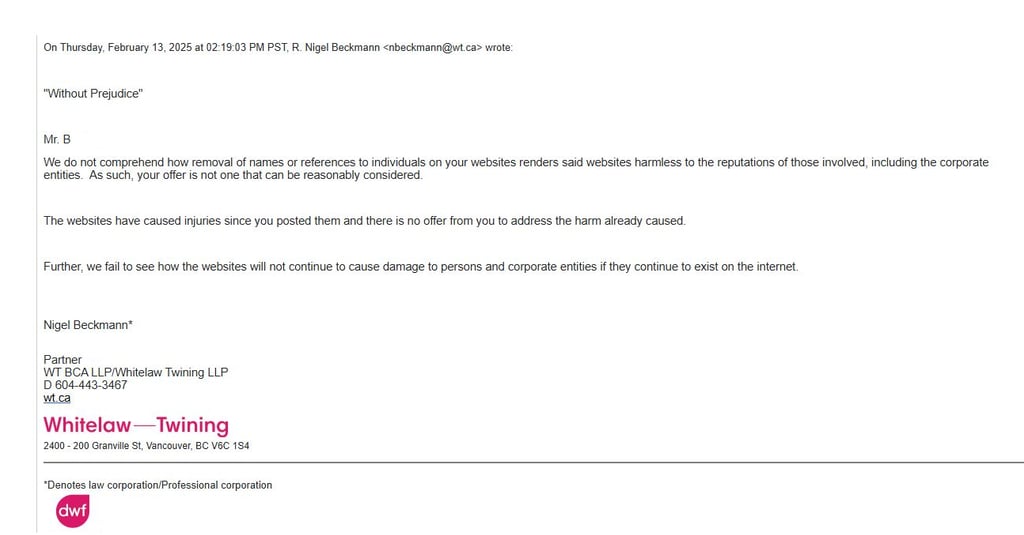 On Thursday, February 13, 2025 at 02:19:03 PM PST, R. Nigel Beckmann <nbeckmann@wt.ca> wrote:

"Without Prejudice"

Mr. B

We do not comprehend how removal of names or references to individuals on your websites renders said websites harmless to the reputations of those involved, including the corporate entities. As such, your offer is not one that can be reasonably considered.

The websites have caused injuries since you posted them and there is no offer from you to address the harm already caused.

Further, we fail to see how the websites will not continue to cause damage to persons and corporate entities if they continue to exist on the internet.

Nigel Beckmann*

Partner
WT BCA LLP/Whitelaw Twining LLP
D 604-443-3467
wt.ca

Whitelaw—Twining
2400 - 200 Granville St, Vancouver, BC V6C 1S4

*Denotes law corporation/Professional corporation

dwf